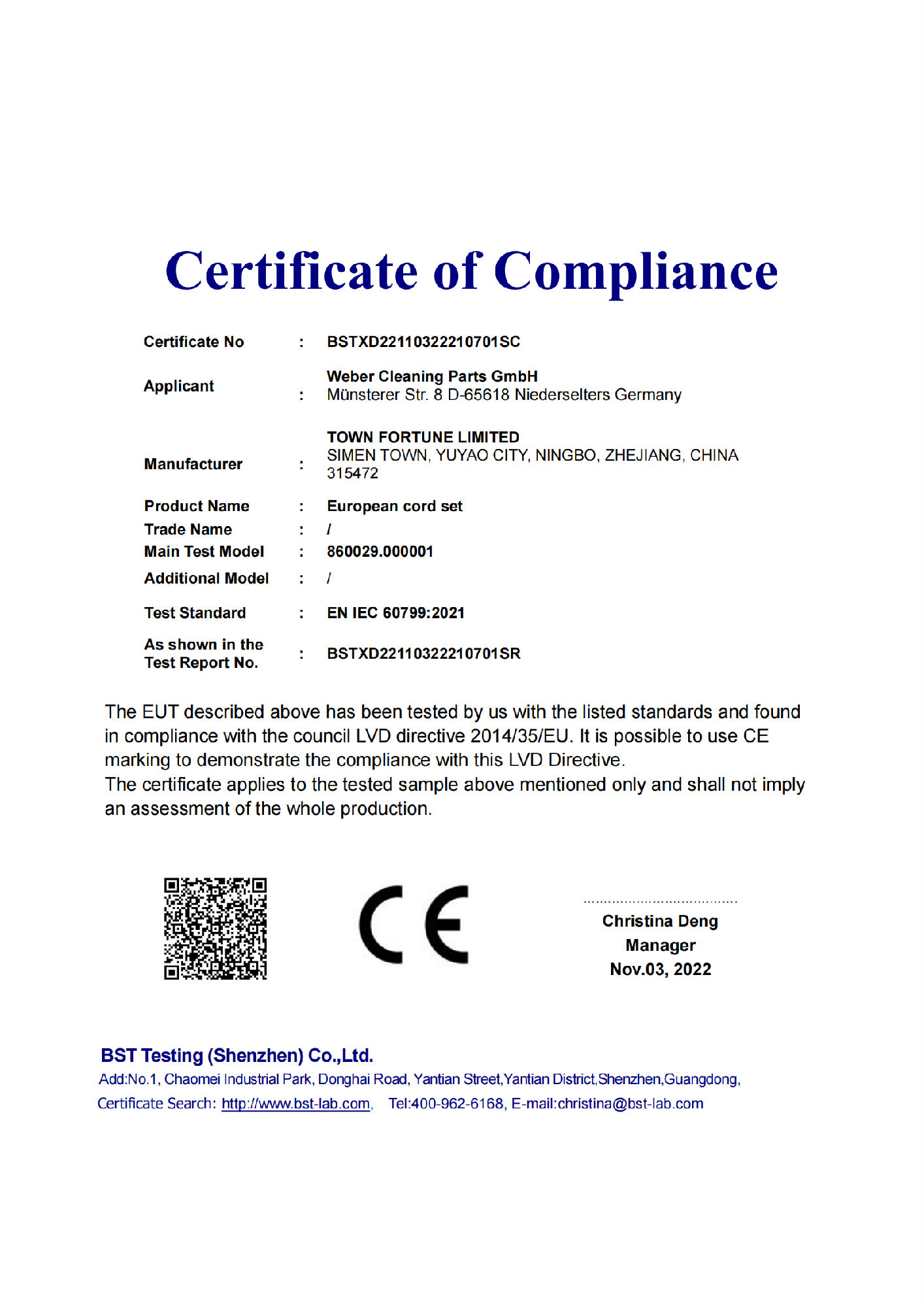 Certificate of Compliance

Certificate No : BSTXD22110322210701SC

Applicant : Weber Cleaning Parts GmbH
Münsterer Str. 8 D-65618 Niederselters Germany

Manufacturer : TOWN FORTUNE LIMITED
SIMEN TOWN, YUYAO CITY, NINGBO, ZHEJIANG, CHINA 315472

Product Name : European cord set
Trade Name : /
Main Test Model : 860029.000001
Additional Model : /
Test Standard : EN IEC 60799:2021
As shown in the Test Report No. : BSTXD22110322210701SR

The EUT described above has been tested by us with the listed standards and found in compliance with the council LVD directive 2014/35/EU. It is possible to use CE marking to demonstrate the compliance with this LVD Directive.
The certificate applies to the tested sample above mentioned only and shall not imply an assessment of the whole production.

CE

Christina Deng
Manager
Nov.03, 2022

BST Testing (Shenzhen) Co.,Ltd.
Add:No.1, Chaomei Industrial Park, Donghai Road, Yantian Street,Yantian District,Shenzhen,Guangdong,
Certificate Search: http://www.bst-lab.com, Tel:400-962-6168, E-mail:christina@bst-lab.com